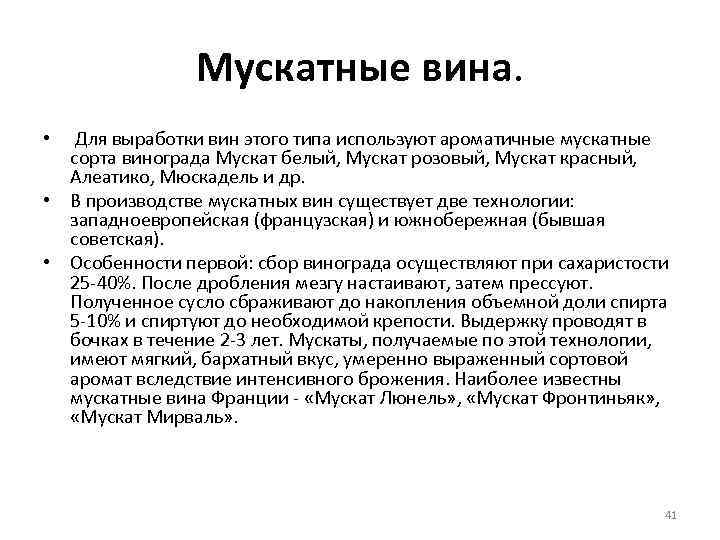 Мускатные вина.

• Для выработки вин этого типа используют ароматичные мускатные сорта винограда Мускат белый, Мускат розовый, Мускат красный, Алеатико, Мюскадель и др.

• В производстве мускатных вин существует две технологии: западноевропейская (французская) и южнобережная (бывшая советская).

• Особенности первой: сбор винограда осуществляют при сахаристости 25-40%. После дробления мезгу настаивают, затем прессуют. Полученное сусло сбраживают до накопления объемной доли спирта 5-10% и спиртуют до необходимой крепости. Выдержку проводят в бочках в течение 2-3 лет. Мускаты, получаемые по этой технологии, имеют мягкий, бархатный вкус, умеренно выраженный сортовой аромат вследствие интенсивного брожения. Наиболее известны мускатные вина Франции - «Мускат Люнель», «Мускат Фронтиньяк», «Мускат Мирваль».

41